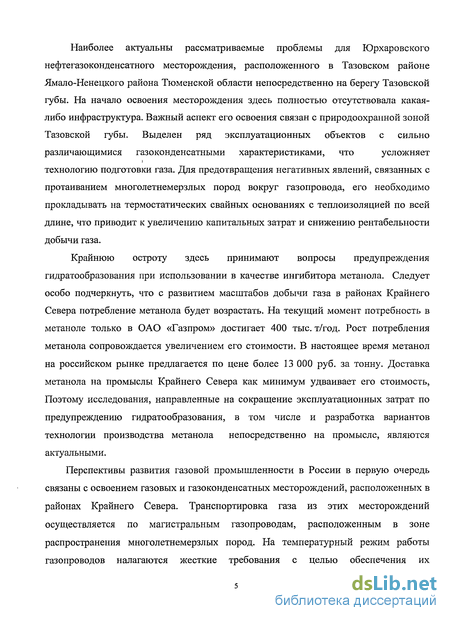 Наиболее актуальны рассматриваемые проблемы для Юрхаровского нефтегазоконденсатного месторождения, расположенного в Тазовском районе Ямало-Ненецкого района Тюменской области непосредственно на берегу Тазовской губы. На начало освоения месторождения здесь полностью отсутствовала какая-либо инфраструктура. Важный аспект его освоения связан с природоохранной зоной Тазовской губы. Выделен ряд эксплуатационных объектов с сильно различающимися газоконденсатными характеристиками, что усложняет технологию подготовки газа. Для предотвращения негативных явлений, связанных с протаиванием многолетнемерзлых пород вокруг газопровода, его необходимо прокладывать на термостатических свайных основаниях с теплоизоляцией по всей длине, что приводит к увеличению капитальных затрат и снижению рентабельности добычи газа.

Крайнюю остроту здесь принимают вопросы предупреждения гидратообразования при использовании в качестве ингибитора метанола. Следует особо подчеркнуть, что с развитием масштабов добычи газа в районах Крайнего Севера потребление метанола будет возрастать. На текущий момент потребность в метаноле только в ОАО «Газпром» достигает 400 тыс. т/год. Рост потребления метанола сопровождается увеличением его стоимости. В настоящее время метанол на российском рынке предлагается по цене более 13 000 руб. за тонну. Доставка метанола на промыслы Крайнего Севера как минимум удваивает его стоимость, Поэтому исследования, направленные на сокращение эксплуатационных затрат по предупреждению гидратообразования, в том числе и разработка вариантов технологии производства метанола непосредственно на промысле, являются актуальными.

Перспективы развития газовой промышленности в России в первую очередь связаны с освоением газовых и газоконденсатных месторождений, расположенных в районах Крайнего Севера. Транспортировка газа из этих месторождений осуществляется по магистральным газопроводам, расположенным в зоне распространения многолетнемерзлых пород. На температурный режим работы газопроводов налагаются жесткие требования с целью обеспечения их

5

dsLib.net
библиотека диссертаций